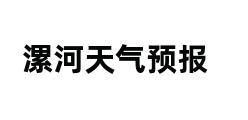 漯河天气预报